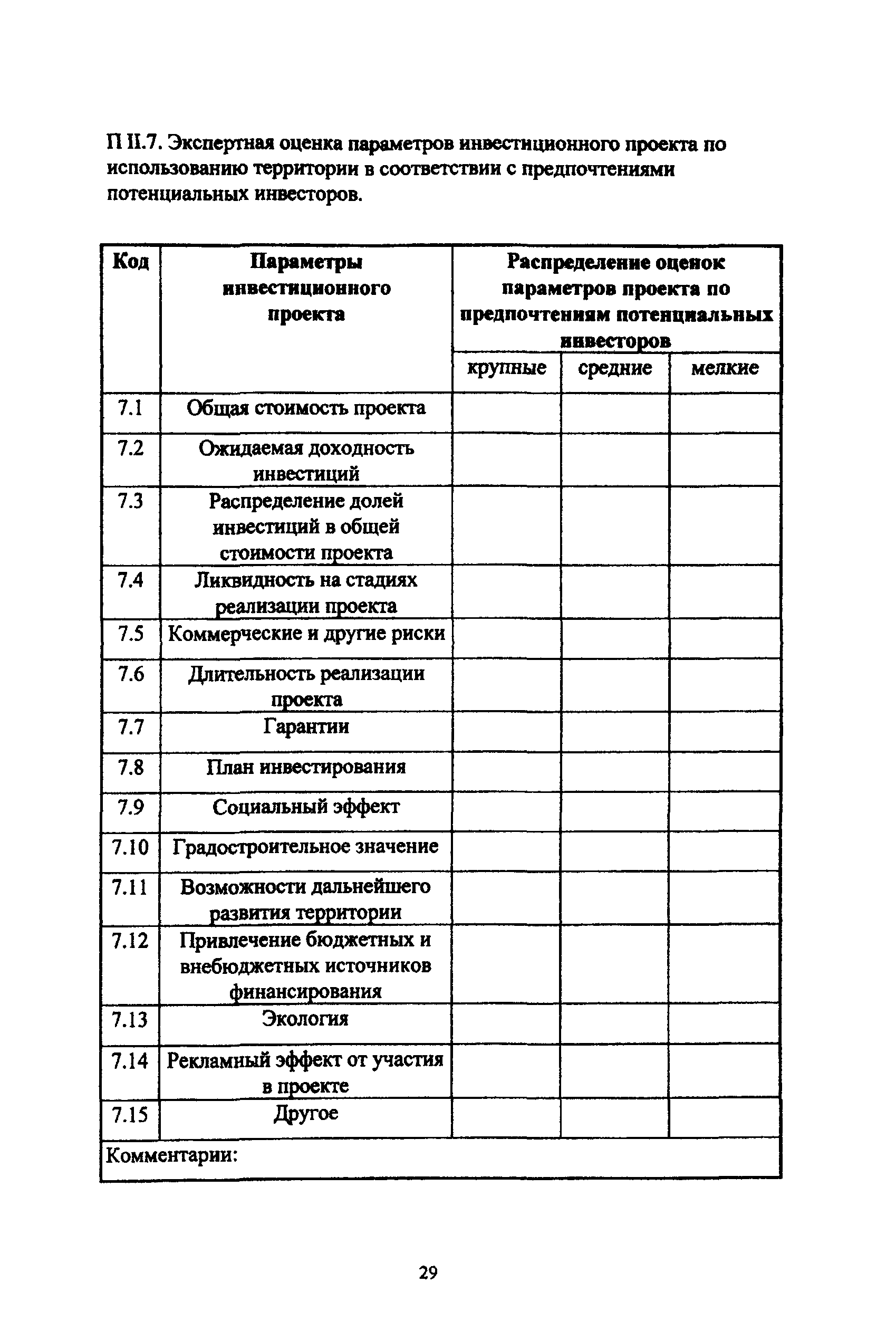 П II.7. Экспертная оценка параметров инвестиционного проекта по использованию территории в соответствии с предпочтениями потенциальных инвесторов.

| Код | Параметры инвестиционного проекта | Распределение оценок параметров проекта по предпочтениям потенциальных инвесторов | | |
|---|---|---|---|---|
| | | крупные | средние | мелкие |
| 7.1 | Общая стоимость проекта | | | |
| 7.2 | Ожидаемая доходность инвестиций | | | |
| 7.3 | Распределение долей инвестиций в общей стоимости проекта | | | |
| 7.4 | Ликвидность на стадиях реализации проекта | | | |
| 7.5 | Коммерческие и другие риски | | | |
| 7.6 | Длительность реализации проекта | | | |
| 7.7 | Гарантии | | | |
| 7.8 | План инвестирования | | | |
| 7.9 | Социальный эффект | | | |
| 7.10 | Градостроительное значение | | | |
| 7.11 | Возможности дальнейшего развития территории | | | |
| 7.12 | Привлечение бюджетных и внебюджетных источников финансирования | | | |
| 7.13 | Экология | | | |
| 7.14 | Рекламный эффект от участия в проекте | | | |
| 7.15 | Другое | | | |
| Комментарии: | | | | |

29